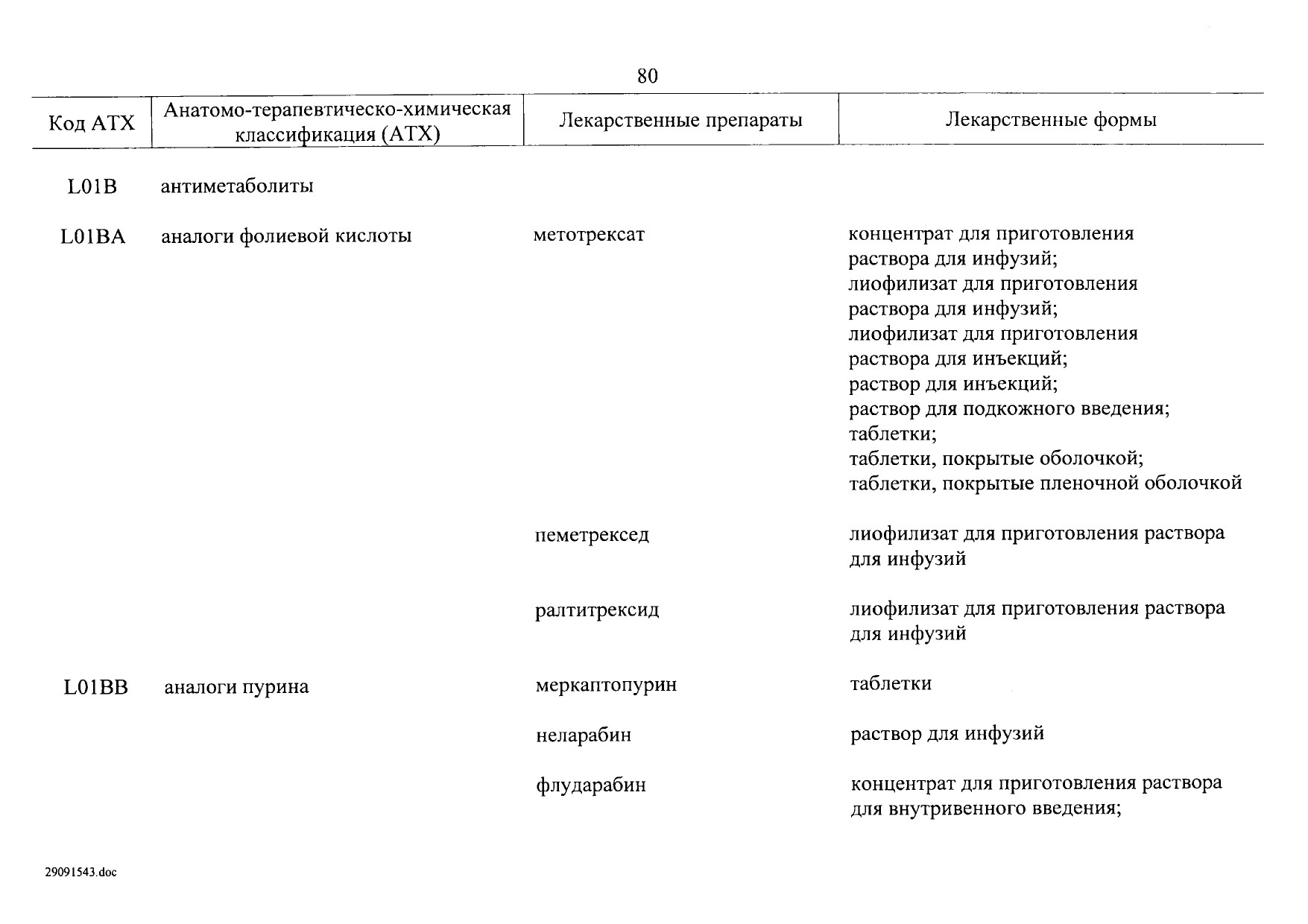 80

| Код АТХ | Анатомо-терапевтическо-химическая классификация (АТХ) | Лекарственные препараты | Лекарственные формы |
|---|---|---|---|
| L01B | антиметаболиты | | |
| L01BA | аналоги фолиевой кислоты | метотрексат | концентрат для приготовления раствора для инфузий; лиофилизат для приготовления раствора для инфузий; лиофилизат для приготовления раствора для инъекций; раствор для инъекций; раствор для подкожного введения; таблетки; таблетки, покрытые оболочкой; таблетки, покрытые пленочной оболочкой |
| | | пеметрексед | лиофилизат для приготовления раствора для инфузий |
| | | ралтитрексид | лиофилизат для приготовления раствора для инфузий |
| L01BB | аналоги пурина | меркаптопурин | таблетки |
| | | неларабин | раствор для инфузий |
| | | флударабин | концентрат для приготовления раствора для внутривенного введения; |

29091543.doc